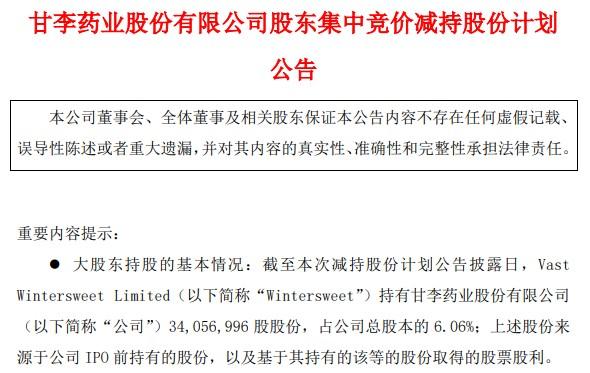 甘李药业股份有限公司股东集中竞价减持股份计划公告

本公司董事会、全体董事及相关股东保证本公告内容不存在任何虚假记载、误导性陈述或者重大遗漏，并对其内容的真实性、准确性和完整性承担法律责任。

重要内容提示：

● 大股东持股的基本情况：截至本次减持股份计划公告披露日，Vast Wintersweet Limited（以下简称“Wintersweet”）持有甘李药业股份有限公司（以下简称“公司”）34,056,996 股股份，占公司总股本的 6.06%；上述股份来源于公司 IPO 前持有的股份，以及基于其持有的该等的股份取得的股票股利。